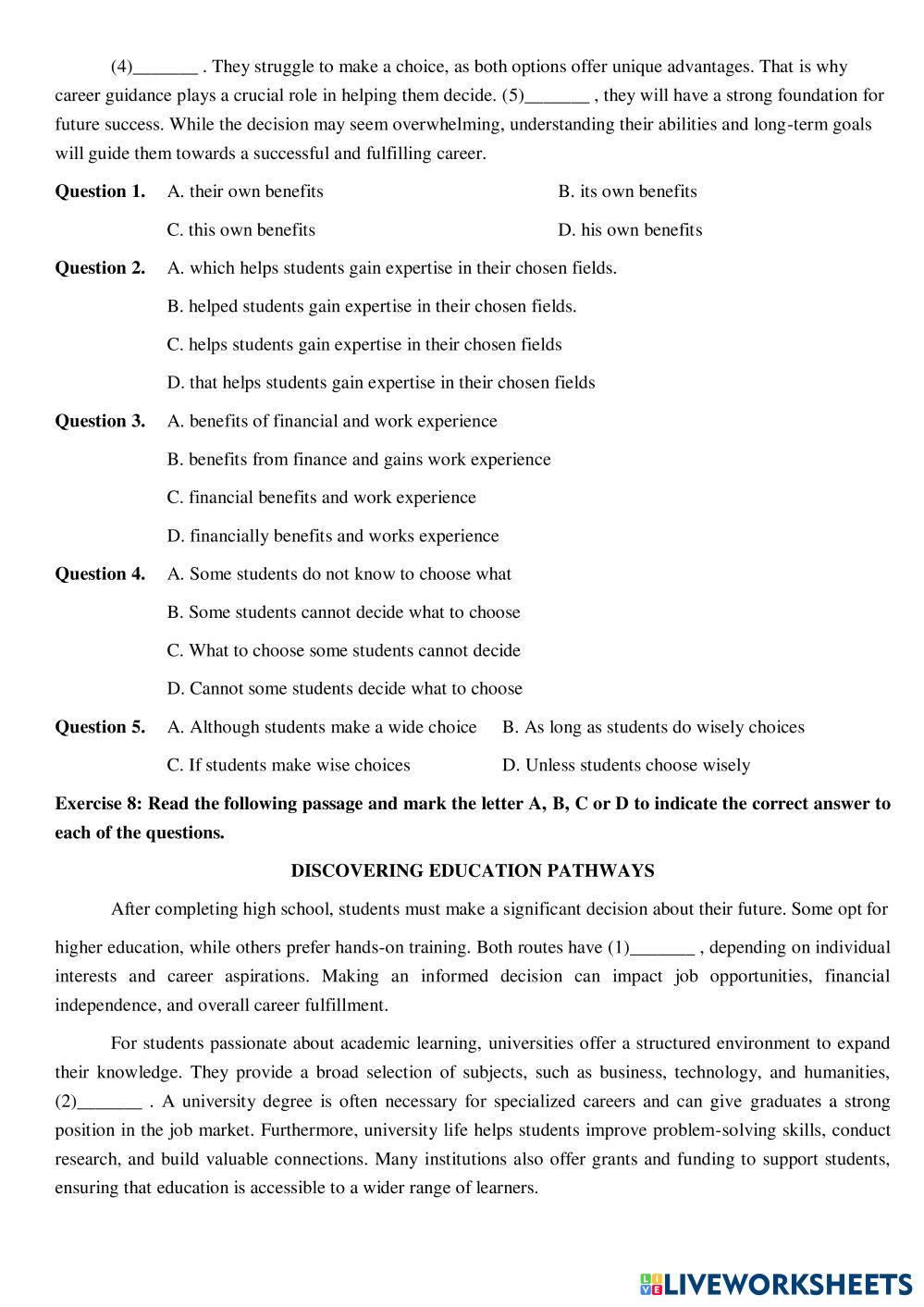 (4)_______ . They struggle to make a choice, as both options offer unique advantages. That is why career guidance plays a crucial role in helping them decide. (5)_______ , they will have a strong foundation for future success. While the decision may seem overwhelming, understanding their abilities and long-term goals will guide them towards a successful and fulfilling career.

**Question 1.** A. their own benefits B. its own benefits
C. this own benefits D. his own benefits

**Question 2.** A. which helps students gain expertise in their chosen fields.
B. helped students gain expertise in their chosen fields.
C. helps students gain expertise in their chosen fields
D. that helps students gain expertise in their chosen fields

**Question 3.** A. benefits of financial and work experience
B. benefits from finance and gains work experience
C. financial benefits and work experience
D. financially benefits and works experience

**Question 4.** A. Some students do not know to choose what
B. Some students cannot decide what to choose
C. What to choose some students cannot decide
D. Cannot some students decide what to choose

**Question 5.** A. Although students make a wide choice B. As long as students do wisely choices
C. If students make wise choices D. Unless students choose wisely

**Exercise 8: Read the following passage and mark the letter A, B, C or D to indicate the correct answer to each of the questions.**

**DISCOVERING EDUCATION PATHWAYS**

After completing high school, students must make a significant decision about their future. Some opt for higher education, while others prefer hands-on training. Both routes have (1)_______ , depending on individual interests and career aspirations. Making an informed decision can impact job opportunities, financial independence, and overall career fulfillment.

For students passionate about academic learning, universities offer a structured environment to expand their knowledge. They provide a broad selection of subjects, such as business, technology, and humanities, (2)_______ . A university degree is often necessary for specialized careers and can give graduates a strong position in the job market. Furthermore, university life helps students improve problem-solving skills, conduct research, and build valuable connections. Many institutions also offer grants and funding to support students, ensuring that education is accessible to a wider range of learners.

LIVEWORKSHEETS